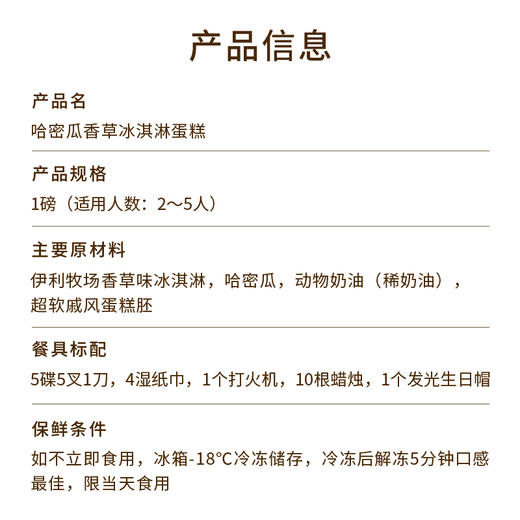 产品信息

产品名
哈密瓜香草冰淇淋蛋糕

产品规格
1磅（适用人数：2～5人）

主要原材料
伊利牧场香草味冰淇淋，哈密瓜，动物奶油（稀奶油），超软戚风蛋糕胚

餐具标配
5碟5叉1刀，4湿纸巾，1个打火机，10根蜡烛，1个发光生日帽

保鲜条件
如不立即食用，冰箱-18°C冷冻储存，冷冻后解冻5分钟口感最佳，限当天食用